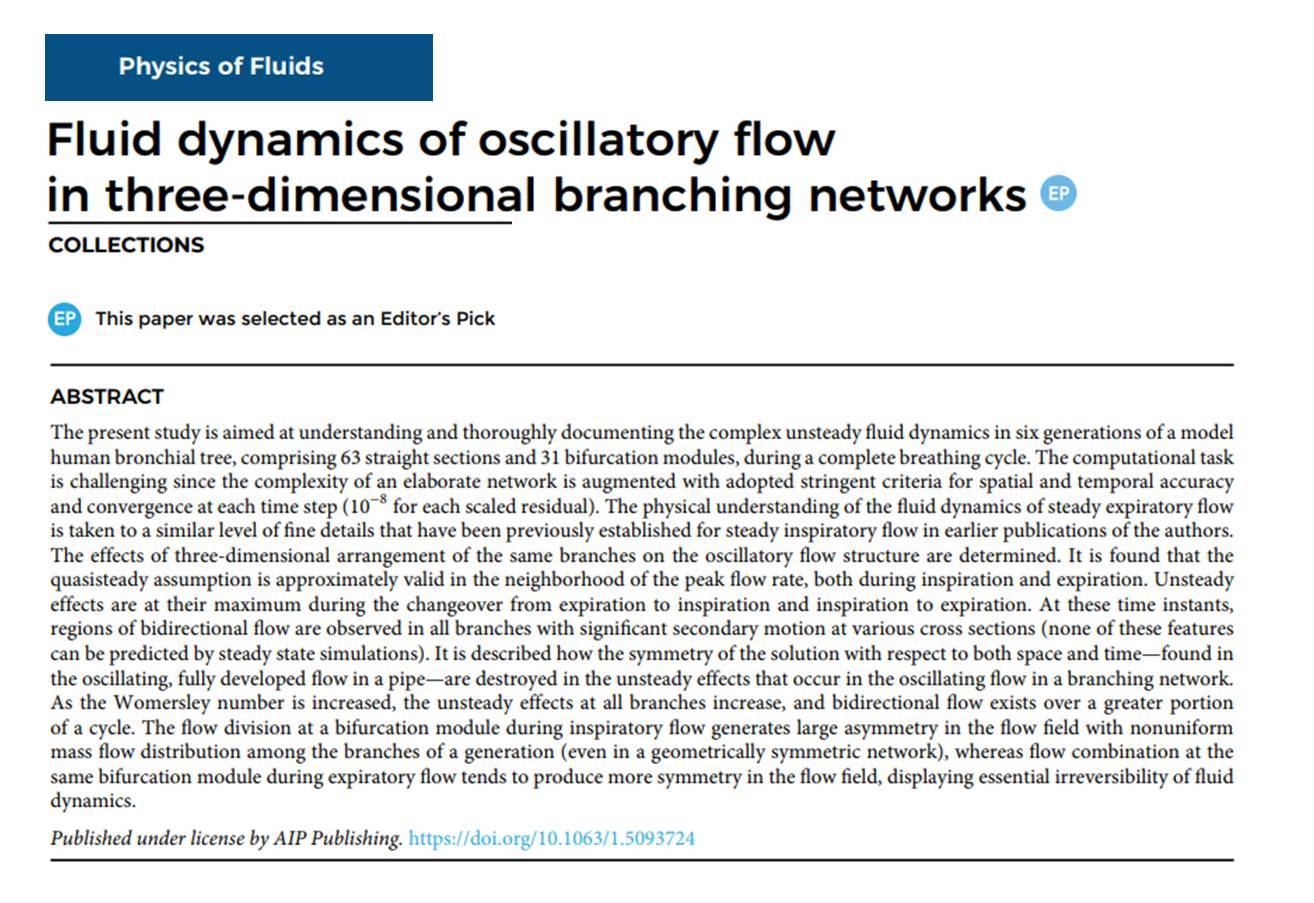 Physics of Fluids

Fluid dynamics of oscillatory flow in three-dimensional branching networks EP

COLLECTIONS

EP This paper was selected as an Editor's Pick

ABSTRACT

The present study is aimed at understanding and thoroughly documenting the complex unsteady fluid dynamics in six generations of a model human bronchial tree, comprising 63 straight sections and 31 bifurcation modules, during a complete breathing cycle. The computational task is challenging since the complexity of an elaborate network is augmented with adopted stringent criteria for spatial and temporal accuracy and convergence at each time step ($10^{-8}$ for each scaled residual). The physical understanding of the fluid dynamics of steady expiratory flow is taken to a similar level of fine details that have been previously established for steady inspiratory flow in earlier publications of the authors. The effects of three-dimensional arrangement of the same branches on the oscillatory flow structure are determined. It is found that the quasisteady assumption is approximately valid in the neighborhood of the peak flow rate, both during inspiration and expiration. Unsteady effects are at their maximum during the changeover from expiration to inspiration and inspiration to expiration. At these time instants, regions of bidirectional flow are observed in all branches with significant secondary motion at various cross sections (none of these features can be predicted by steady state simulations). It is described how the symmetry of the solution with respect to both space and time—found in the oscillating, fully developed flow in a pipe—are destroyed in the unsteady effects that occur in the oscillating flow in a branching network. As the Womersley number is increased, the unsteady effects at all branches increase, and bidirectional flow exists over a greater portion of a cycle. The flow division at a bifurcation module during inspiratory flow generates large asymmetry in the flow field with nonuniform mass flow distribution among the branches of a generation (even in a geometrically symmetric network), whereas flow combination at the same bifurcation module during expiratory flow tends to produce more symmetry in the flow field, displaying essential irreversibility of fluid dynamics.

Published under license by AIP Publishing. https://doi.org/10.1063/1.5093724